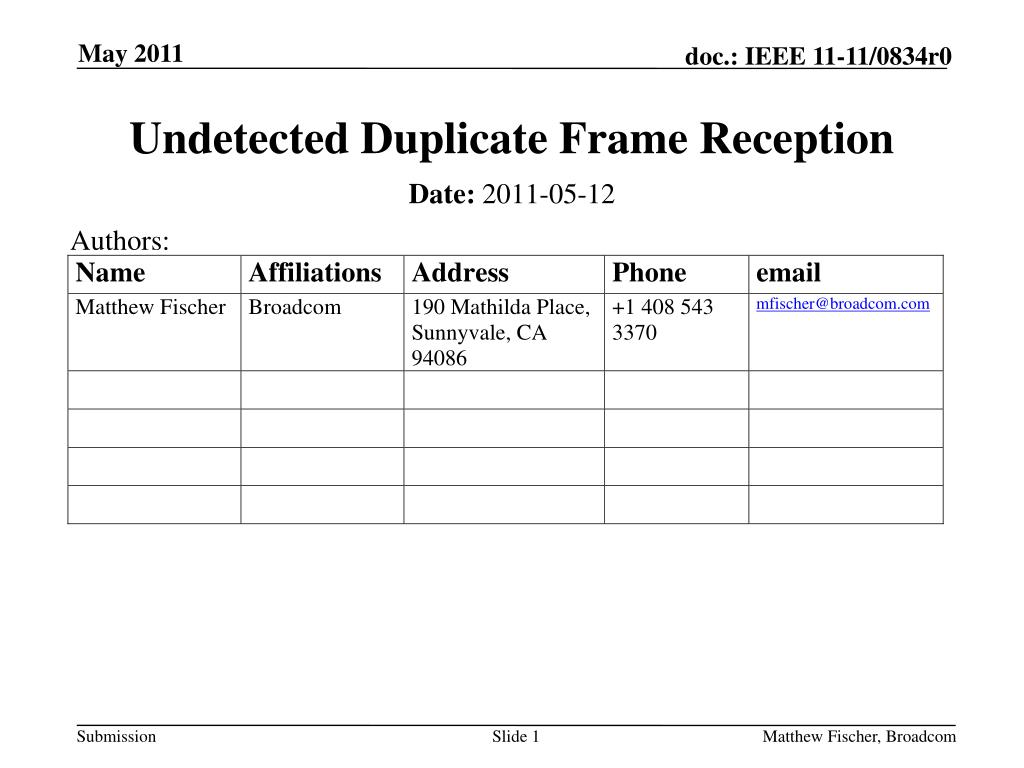 May 2011

doc.: IEEE 11-11/0834r0

Undetected Duplicate Frame Reception

Date: 2011-05-12

Authors:

| Name | Affiliations | Address | Phone | email |
|---|---|---|---|---|
| Matthew Fischer | Broadcom | 190 Mathilda Place, Sunnyvale, CA 94086 | +1 408 543 3370 | mfischer@broadcom.com |
| | | | | |
| | | | | |
| | | | | |
| | | | | |

Submission

Slide 1

Matthew Fischer, Broadcom